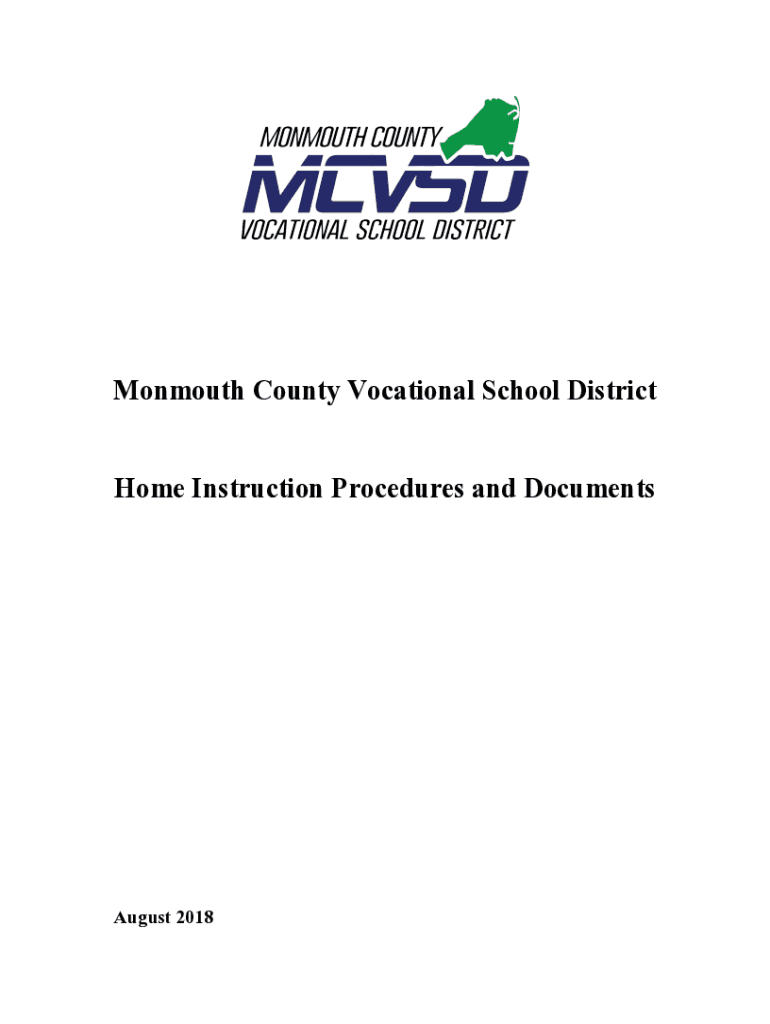 MONMOUTH COUNTY
MCVSD
VOCATIONAL SCHOOL DISTRICT

Monmouth County Vocational School District

Home Instruction Procedures and Documents

August 2018